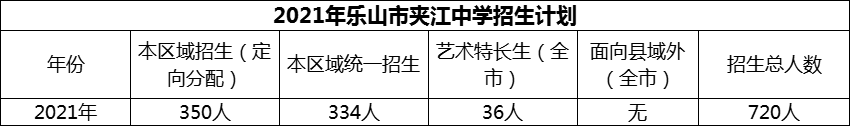 2021年乐山市夹江中学招生计划

| 年份 | 本区域招生（定向分配） | 本区域统一招生 | 艺术特长生（全市） | 面向县域外（全市） | 招生总人数 |
|---|---|---|---|---|---|
| 2021年 | 350人 | 334人 | 36人 | 无 | 720人 |